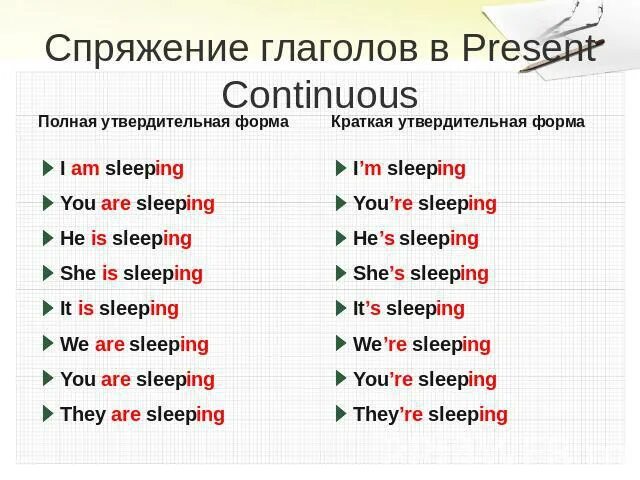 Спряжение глаголов в Present Continuous

Полная утвердительная форма

I am sleeping
You are sleeping
He is sleeping
She is sleeping
It is sleeping
We are sleeping
You are sleeping
They are sleeping

Краткая утвердительная форма

I'm sleeping
You're sleeping
He's sleeping
She's sleeping
It's sleeping
We're sleeping
You're sleeping
They're sleeping